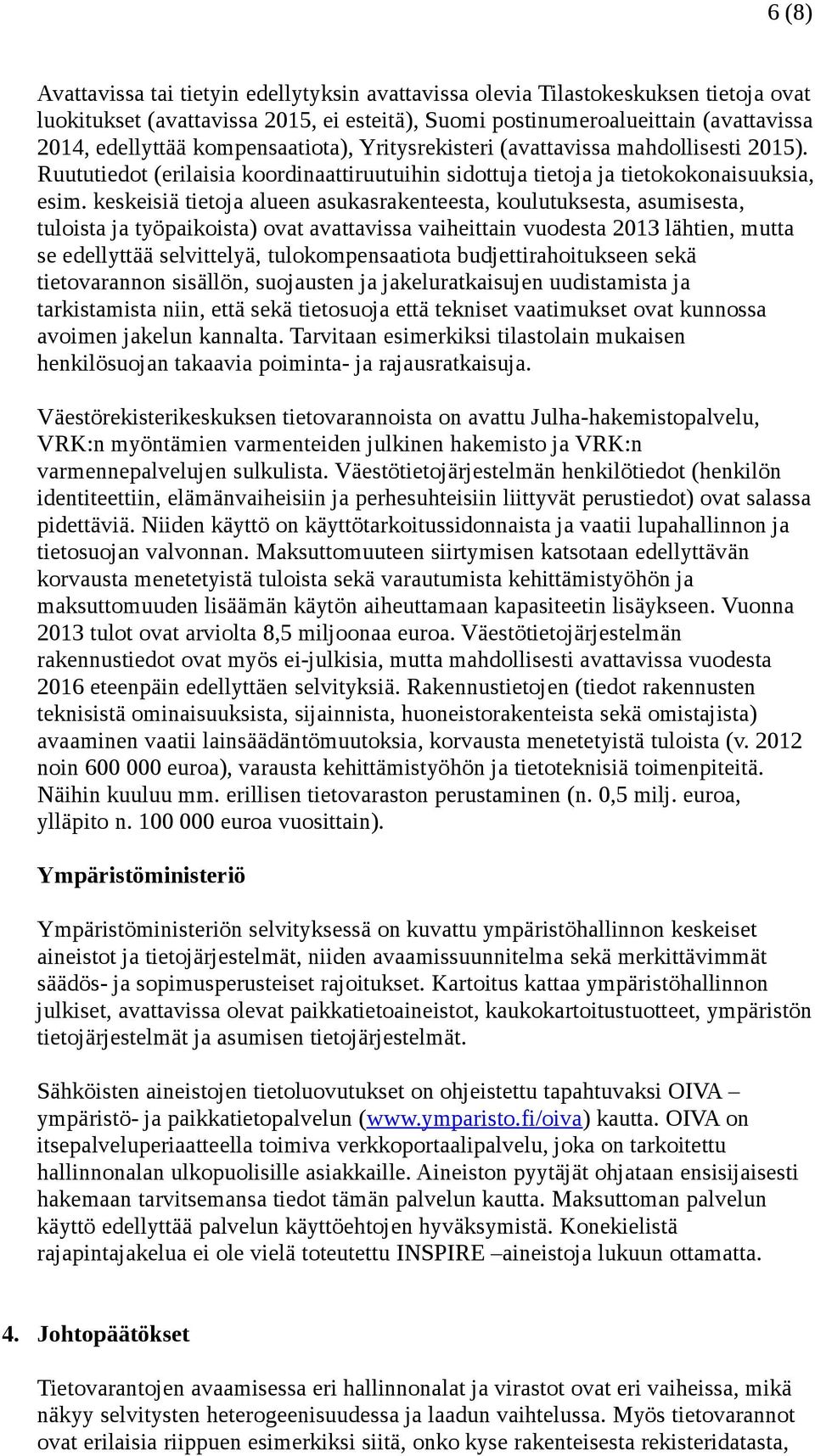 6 (8)

Avattavissa tai tietyin edellytyksin avattavissa olevia Tilastokeskuksen tietoja ovat luokitukset (avattavissa 2015, ei esteitä), Suomi postinumeroalueittain (avattavissa 2014, edellyttää kompensaatiota), Yritysrekisteri (avattavissa mahdollisesti 2015). Ruututiedot (erilaisia koordinaattiruutuihin sidottuja tietoja ja tietokokonaisuuksia, esim. keskeisiä tietoja alueen asukasrakenteesta, koulutuksesta, asumisesta, tuloista ja työpaikoista) ovat avattavissa vaiheittain vuodesta 2013 lähtien, mutta se edellyttää selvittelyä, tulokompensaatiota budjettirahoitukseen sekä tietovarannon sisällön, suojausten ja jakeluratkaisujen uudistamista ja tarkistamista niin, että sekä tietosuoja että tekniset vaatimukset ovat kunnossa avoimen jakelun kannalta. Tarvitaan esimerkiksi tilastolain mukaisen henkilösuojan takaavia poiminta- ja rajausratkaisuja.

Väestörekisterikeskuksen tietovarannoista on avattu Julha-hakemistopalvelu, VRK:n myöntämien varmenteiden julkinen hakemisto ja VRK:n varmennepalvelujen sulkulista. Väestötietojärjestelmän henkilötiedot (henkilön identiteettiin, elämänvaiheisiin ja perhesuhteisiin liittyvät perustiedot) ovat salassa pidettäviä. Niiden käyttö on käyttötarkoitussidonnaista ja vaatii lupahallinnon ja tietosuojan valvonnan. Maksuttomuuteen siirtymisen katsotaan edellyttävän korvausta menetetyistä tuloista sekä varautumista kehittämistyöhön ja maksuttomuuden lisäämän käytön aiheuttamaan kapasiteetin lisäykseen. Vuonna 2013 tulot ovat arviolta 8,5 miljoonaa euroa. Väestötietojärjestelmän rakennustiedot ovat myös ei-julkisia, mutta mahdollisesti avattavissa vuodesta 2016 eteenpäin edellyttäen selvityksiä. Rakennustietojen (tiedot rakennusten teknisistä ominaisuuksista, sijainnista, huoneistorakenteista sekä omistajista) avaaminen vaatii lainsäädäntömuutoksia, korvausta menetetyistä tuloista (v. 2012 noin 600 000 euroa), varausta kehittämistyöhön ja tietoteknisiä toimenpiteitä. Näihin kuuluu mm. erillisen tietovaraston perustaminen (n. 0,5 milj. euroa, ylläpito n. 100 000 euroa vuosittain).

Ympäristöministeriö

Ympäristöministeriön selvityksessä on kuvattu ympäristöhallinnon keskeiset aineistot ja tietojärjestelmät, niiden avaamissuunnitelma sekä merkittävimmät säädös- ja sopimusperusteiset rajoitukset. Kartoitus kattaa ympäristöhallinnon julkiset, avattavissa olevat paikkatietoaineistot, kaukokartoitustuotteet, ympäristön tietojärjestelmät ja asumisen tietojärjestelmät.

Sähköisten aineistojen tietoluovutukset on ohjeistettu tapahtuvaksi OIVA – ympäristö- ja paikkatietopalvelun (www.ymparisto.fi/oiva) kautta. OIVA on itsepalveluperiaatteella toimiva verkkoportaalipalvelu, joka on tarkoitettu hallinnonalan ulkopuolisille asiakkaille. Aineiston pyytäjät ohjataan ensisijaisesti hakemaan tarvitsemansa tiedot tämän palvelun kautta. Maksuttoman palvelun käyttö edellyttää palvelun käyttöehtojen hyväksymistä. Konekielistä rajapintajakelua ei ole vielä toteutettu INSPIRE –aineistoja lukuun ottamatta.

4. Johtopäätökset

Tietovarantojen avaamisessa eri hallinnonalat ja virastot ovat eri vaiheissa, mikä näkyy selvitysten heterogeenisuudessa ja laadun vaihtelussa. Myös tietovarannot ovat erilaisia riippuen esimerkiksi siitä, onko kyse rakenteisesta rekisteridatasta,